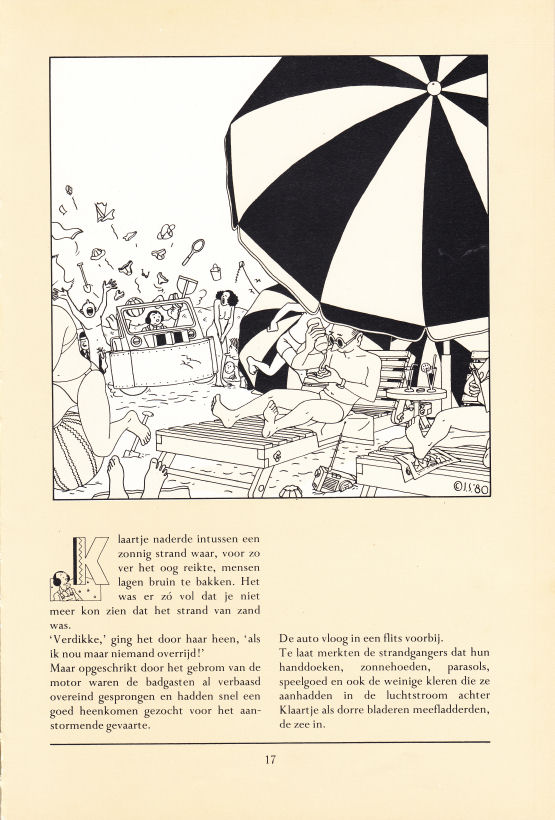 ©J.S.'80

Klaartje naderde intussen een zonnig strand waar, voor zo ver het oog reikte, mensen lagen bruin te bakken. Het was er zó vol dat je niet meer kon zien dat het strand van zand was.
'Verdikke,' ging het door haar heen, 'als ik nou maar niemand overrijd!'
Maar opgeschrikt door het gebrom van de motor waren de badgasten al verbaasd overeind gesprongen en hadden snel een goed heenkomen gezocht voor het aanstormende gevaarte.

De auto vloog in een flits voorbij.
Te laat merkten de strandgangers dat hun handdoeken, zonnehoeden, parasols, speelgoed en ook de weinige kleren die ze aanhadden in de luchtstroom achter Klaartje als dorre bladeren meefladderden, de zee in.

17